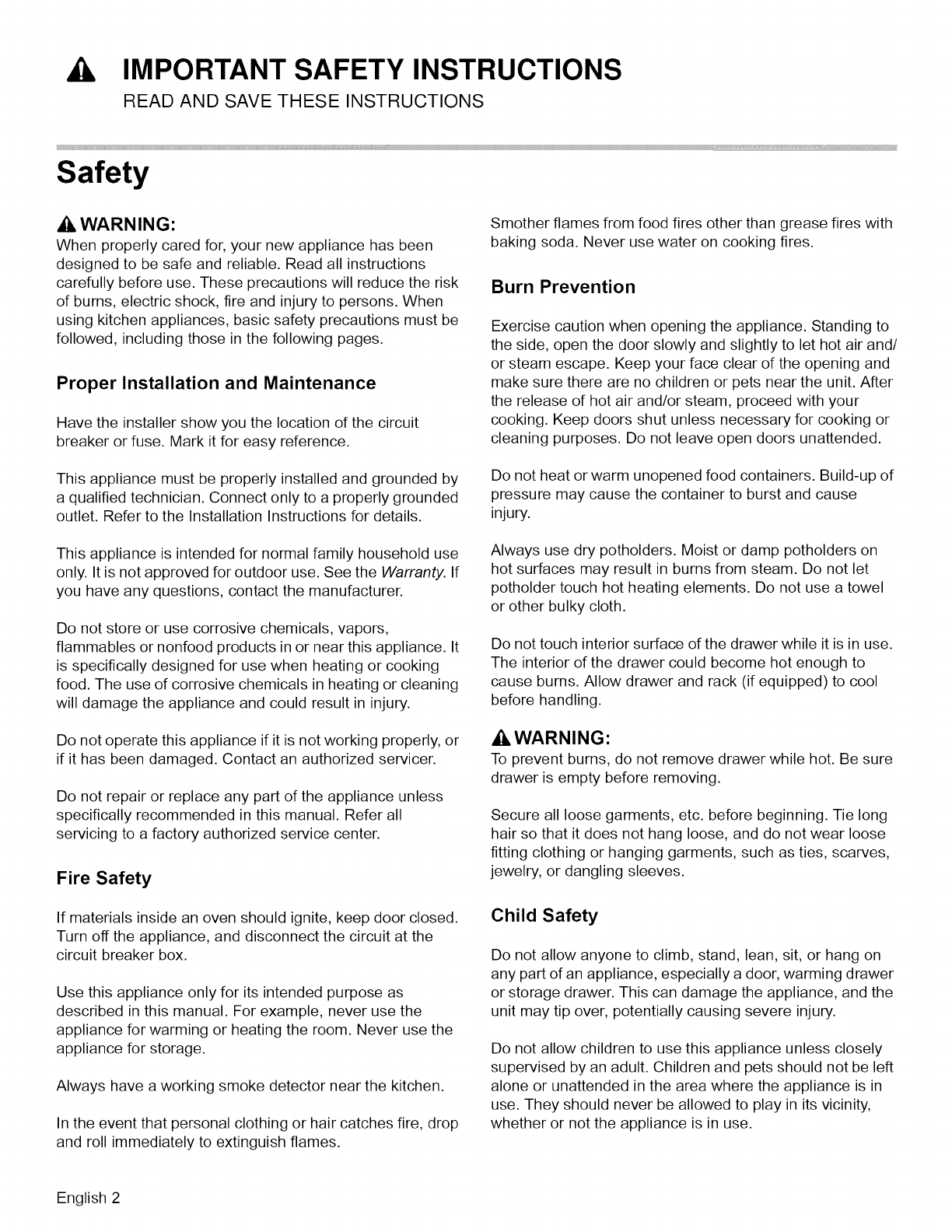 IMPORTANT SAFETY INSTRUCTIONS
READ AND SAVE THESE INSTRUCTIONS

Safety

WARNING:
When properly cared for, your new appliance has been designed to be safe and reliable. Read all instructions carefully before use. These precautions will reduce the risk of burns, electric shock, fire and injury to persons. When using kitchen appliances, basic safety precautions must be followed, including those in the following pages.

Proper Installation and Maintenance

Have the installer show you the location of the circuit breaker or fuse. Mark it for easy reference.

This appliance must be properly installed and grounded by a qualified technician. Connect only to a properly grounded outlet. Refer to the Installation Instructions for details.

This appliance is intended for normal family household use only. It is not approved for outdoor use. See the Warranty. If you have any questions, contact the manufacturer.

Do not store or use corrosive chemicals, vapors, flammables or nonfood products in or near this appliance. It is specifically designed for use when heating or cooking food. The use of corrosive chemicals in heating or cleaning will damage the appliance and could result in injury.

Do not operate this appliance if it is not working properly, or if it has been damaged. Contact an authorized servicer.

Do not repair or replace any part of the appliance unless specifically recommended in this manual. Refer all servicing to a factory authorized service center.

Fire Safety

If materials inside an oven should ignite, keep door closed. Turn off the appliance, and disconnect the circuit at the circuit breaker box.

Use this appliance only for its intended purpose as described in this manual. For example, never use the appliance for warming or heating the room. Never use the appliance for storage.

Always have a working smoke detector near the kitchen.

In the event that personal clothing or hair catches fire, drop and roll immediately to extinguish flames.

Smother flames from food fires other than grease fires with baking soda. Never use water on cooking fires.

Burn Prevention

Exercise caution when opening the appliance. Standing to the side, open the door slowly and slightly to let hot air and/or steam escape. Keep your face clear of the opening and make sure there are no children or pets near the unit. After the release of hot air and/or steam, proceed with your cooking. Keep doors shut unless necessary for cooking or cleaning purposes. Do not leave open doors unattended.

Do not heat or warm unopened food containers. Build-up of pressure may cause the container to burst and cause injury.

Always use dry potholders. Moist or damp potholders on hot surfaces may result in burns from steam. Do not let potholder touch hot heating elements. Do not use a towel or other bulky cloth.

Do not touch interior surface of the drawer while it is in use. The interior of the drawer could become hot enough to cause burns. Allow drawer and rack (if equipped) to cool before handling.

WARNING:
To prevent burns, do not remove drawer while hot. Be sure drawer is empty before removing.

Secure all loose garments, etc. before beginning. Tie long hair so that it does not hang loose, and do not wear loose fitting clothing or hanging garments, such as ties, scarves, jewelry, or dangling sleeves.

Child Safety

Do not allow anyone to climb, stand, lean, sit, or hang on any part of an appliance, especially a door, warming drawer or storage drawer. This can damage the appliance, and the unit may tip over, potentially causing severe injury.

Do not allow children to use this appliance unless closely supervised by an adult. Children and pets should not be left alone or unattended in the area where the appliance is in use. They should never be allowed to play in its vicinity, whether or not the appliance is in use.

English 2